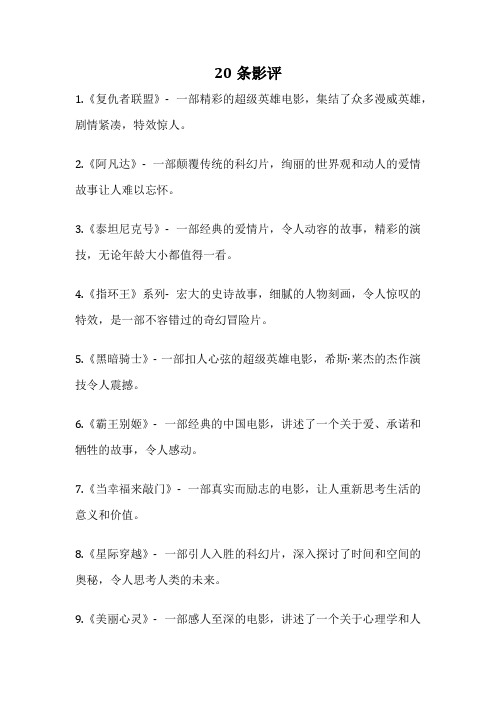 20 条影评

1.《复仇者联盟》- 一部精彩的超级英雄电影，集结了众多漫威英雄，剧情紧凑，特效惊人。

2.《阿凡达》- 一部颠覆传统的科幻片，绚丽的世界观和动人的爱情故事让人难以忘怀。

3.《泰坦尼克号》- 一部经典的爱情片，令人动容的故事，精彩的演技，无论年龄大小都值得一看。

4.《指环王》系列- 宏大的史诗故事，细腻的人物刻画，令人惊叹的特效，是一部不容错过的奇幻冒险片。

5.《黑暗骑士》- 一部扣人心弦的超级英雄电影，希斯·莱杰的杰作演技令人震撼。

6.《霸王别姬》- 一部经典的中国电影，讲述了一个关于爱、承诺和牺牲的故事，令人感动。

7.《当幸福来敲门》- 一部真实而励志的电影，让人重新思考生活的意义和价值。

8.《星际穿越》- 一部引人入胜的科幻片，深入探讨了时间和空间的奥秘，令人思考人类的未来。

9.《美丽心灵》- 一部感人至深的电影，讲述了一个关于心理学和人